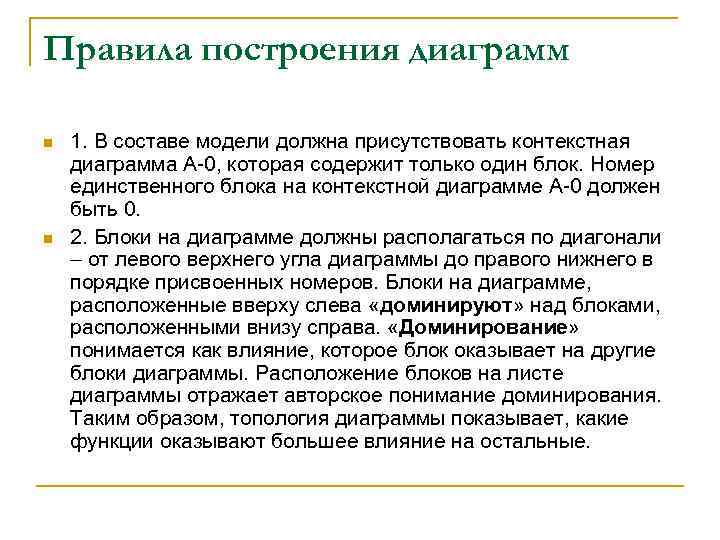 Правила построения диаграмм

1. В составе модели должна присутствовать контекстная диаграмма А-0, которая содержит только один блок. Номер единственного блока на контекстной диаграмме А-0 должен быть 0.

2. Блоки на диаграмме должны располагаться по диагонали – от левого верхнего угла диаграммы до правого нижнего в порядке присвоенных номеров. Блоки на диаграмме, расположенные вверху слева «доминируют» над блоками, расположенными внизу справа. «Доминирование» понимается как влияние, которое блок оказывает на другие блоки диаграммы. Расположение блоков на листе диаграммы отражает авторское понимание доминирования. Таким образом, топология диаграммы показывает, какие функции оказывают большее влияние на остальные.